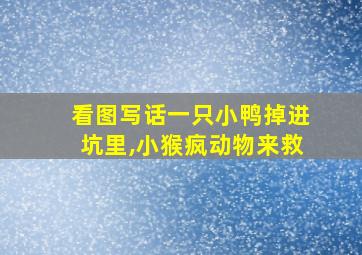 看图写话一只小鸭掉进坑里,小猴疯动物来救